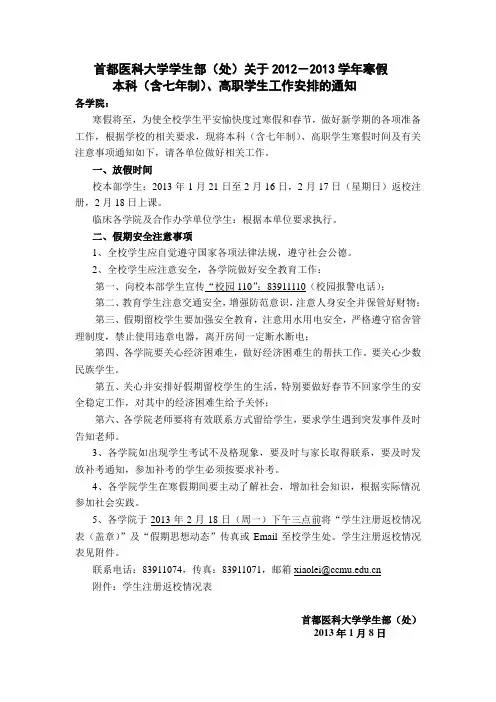 首都医科大学学生部（处）关于 2012－2013 学年寒假本科（含七年制）、高职学生工作安排的通知

各学院：

寒假将至，为使全校学生平安愉快度过寒假和春节，做好新学期的各项准备工作，根据学校的相关要求，现将本科（含七年制）、高职学生寒假时间及有关注意事项通知如下，请各单位做好相关工作。

一、放假时间

校本部学生：2013 年 1 月 21 日至 2 月 16 日，2 月 17 日（星期日）返校注册，2 月 18 日上课。

临床各学院及合作办学单位学生：根据本单位要求执行。

二、假期安全注意事项

1、全校学生应自觉遵守国家各项法律法规，遵守社会公德。

2、全校学生应注意安全，各学院做好安全教育工作：

第一、向校本部学生宣传“校园 110”：83911110（校园报警电话）；

第二、教育学生注意交通安全，增强防范意识，注意人身安全并保管好财物；

第三、假期留校学生要加强安全教育，注意用水用电安全，严格遵守宿舍管理制度，禁止使用违章电器，离开房间一定断水断电；

第四、各学院要关心经济困难生，做好经济困难生的帮扶工作，要关心少数民族学生。

第五、关心并安排好假期留校学生的生活，特别要做好春节不回家学生的安全稳定工作，对其中的经济困难生给予关怀；

第六、各学院老师要将有效联系方式留给学生，要求学生遇到突发事件及时告知老师。

3、各学院如出现学生考试不及格现象，要及时与家长取得联系，要及时发放补考通知，参加补考的学生必须按要求补考。

4、各学院学生在寒假期间要主动了解社会，增加社会知识，根据实际情况参加社会实践。

5、各学院于 2013 年 2 月 18 日（周一）下午三点前将“学生注册返校情况表（盖章）”及“假期思想动态”传真或 Email 至校学生处。学生注册返校情况表见附件。

联系电话：83911074，传真：83911071，邮箱 xiaolei@ccmu.edu.cn

附件：学生注册返校情况表

首都医科大学学生部（处）
2013 年 1 月 8 日